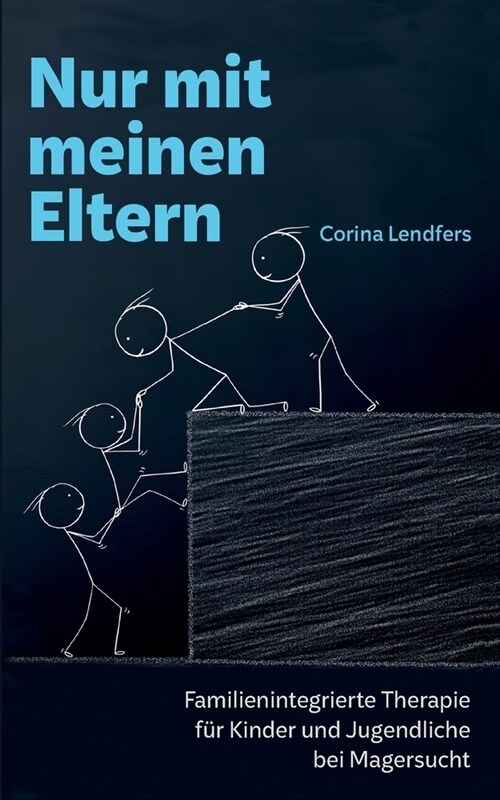 Nur mit meinen Eltern

Corina Lendfers

Familienintegrierte Therapie für Kinder und Jugendliche bei Magersucht